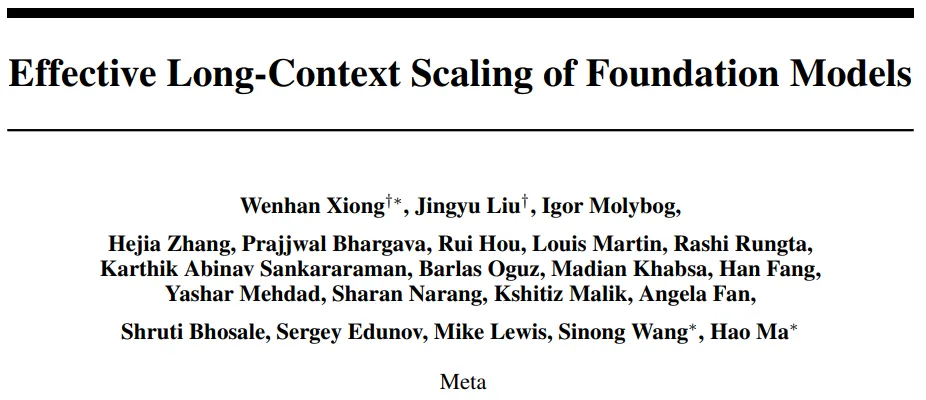 Effective Long-Context Scaling of Foundation Models

Wenhan Xiong$^{†*}$, Jingyu Liu$^{†}$, Igor Molybog,

Hejia Zhang, Prajjwal Bhargava, Rui Hou, Louis Martin, Rashi Rungta, Karthik Abinav Sankararaman, Barlas Oguz, Madian Khabsa, Han Fang, Yashar Mehdad, Sharan Narang, Kshitiz Malik, Angela Fan,

Shruti Bhosale, Sergey Edunov, Mike Lewis, Sinong Wang$^{*}$, Hao Ma$^{*}$

Meta